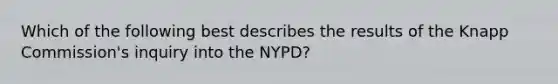 Which of the following best describes the results of the Knapp Commission's inquiry into the NYPD?